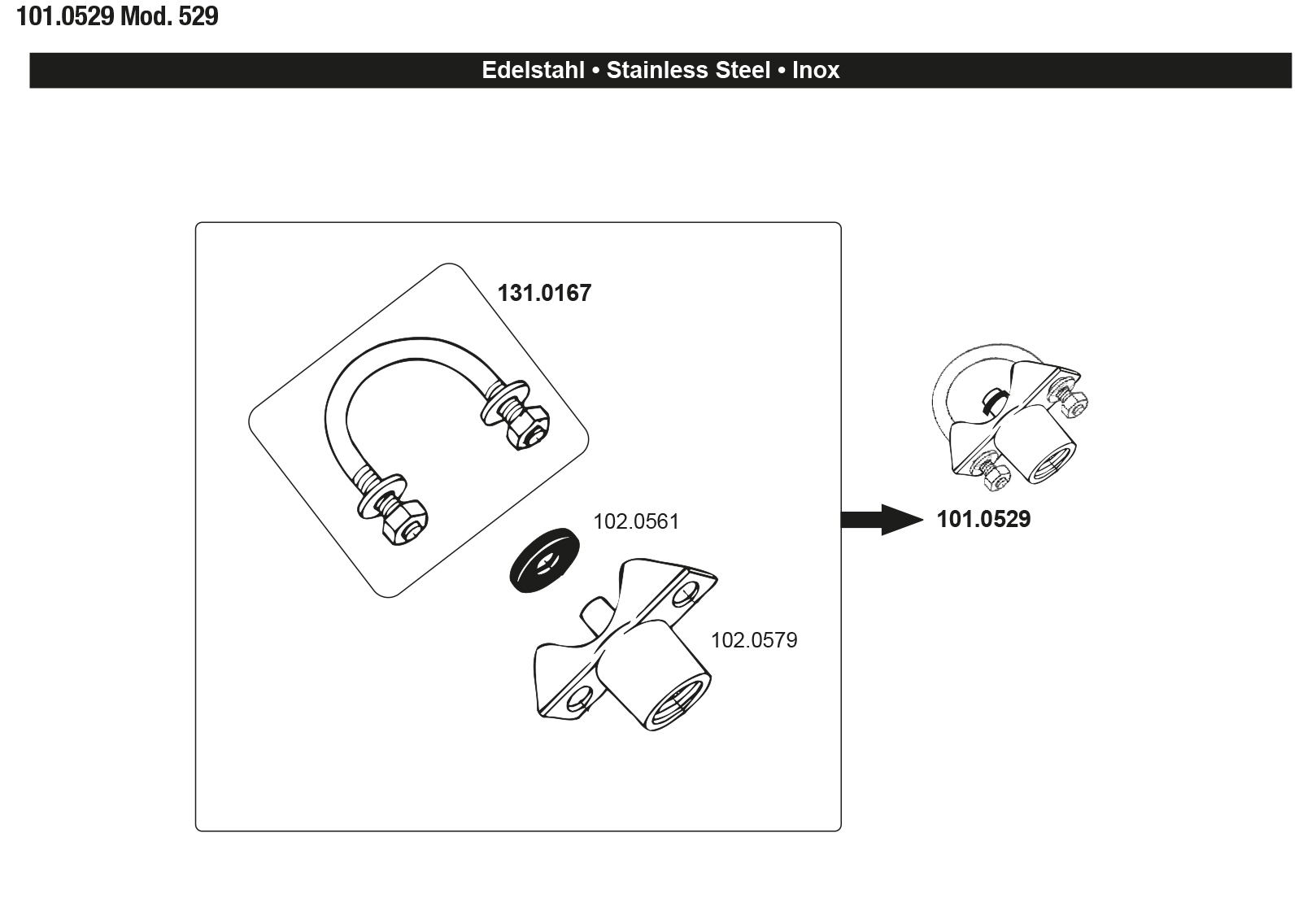 101.0529 Mod. 529

Edelstahl • Stainless Steel • Inox

131.0167

102.0561

102.0579

101.0529